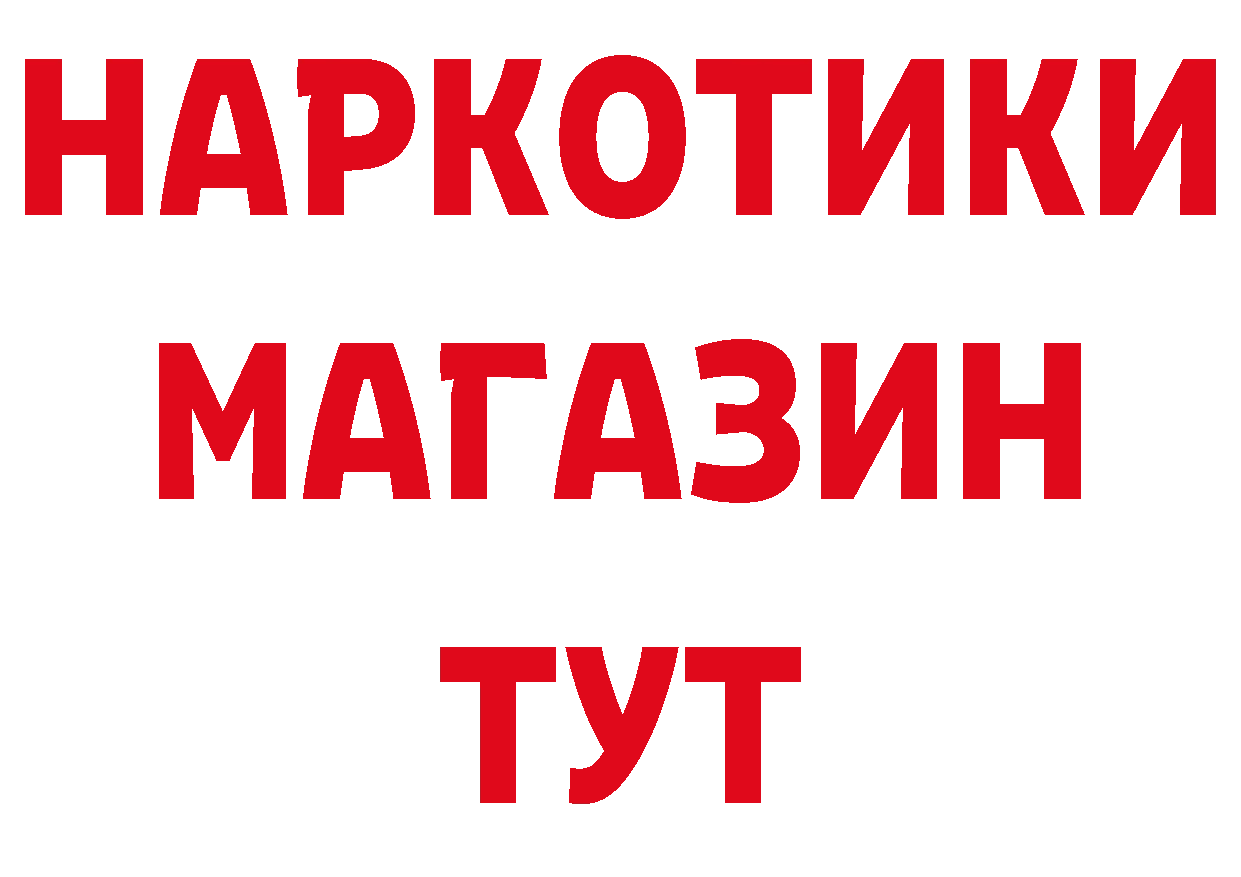 НАРКОТИКИ
МАГАЗИН
ТУТ